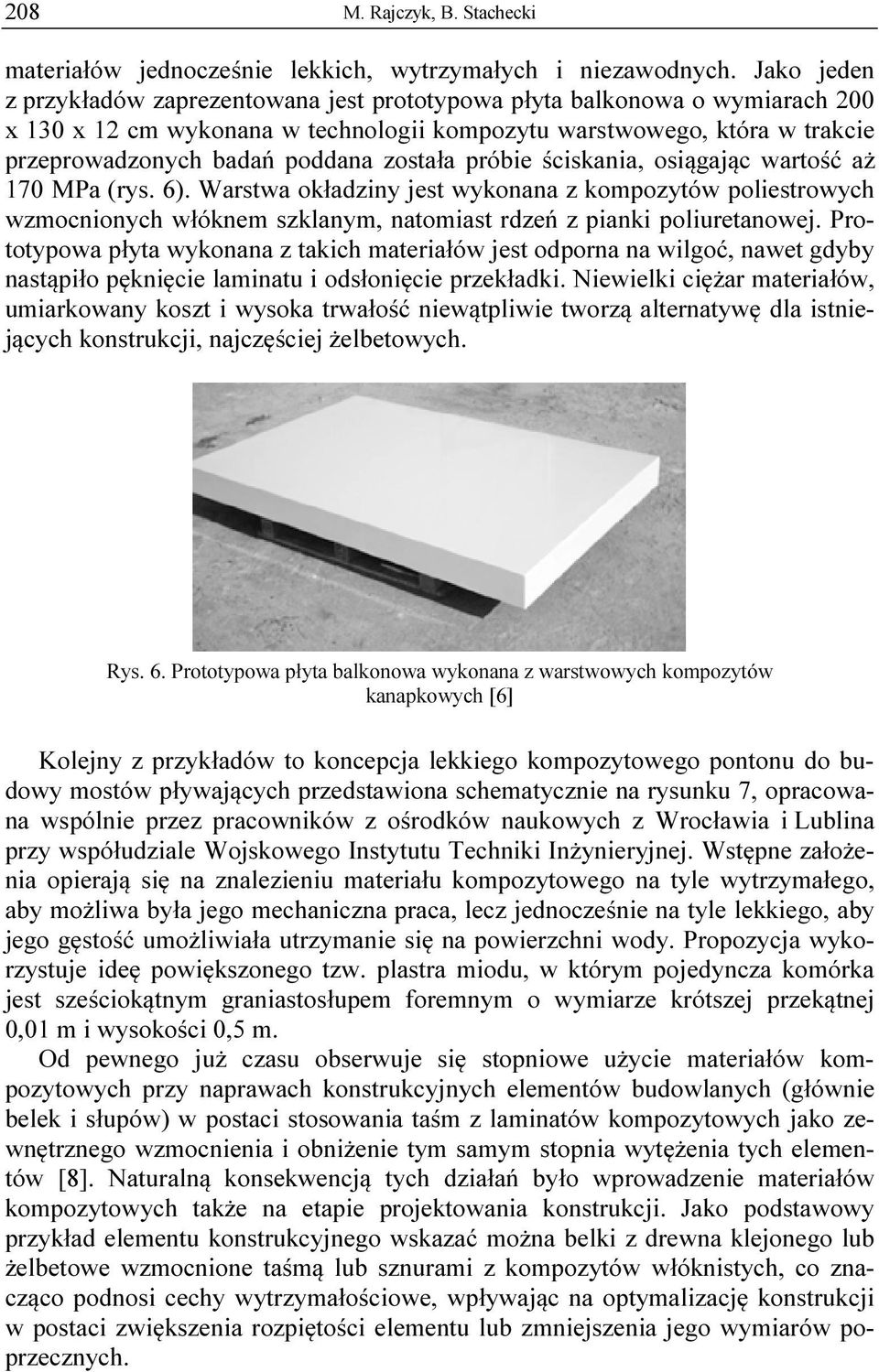 208 M. Rajczyk, B. Stachecki

materiałów jednocześnie lekkich, wytrzymałych i niezawodnych. Jako jeden z przykładów zaprezentowana jest prototypowa płyta balkonowa o wymiarach 200 x 130 x 12 cm wykonana w technologii kompozytu warstwowego, która w trakcie przeprowadzonych badań poddana została próbie ściskania, osiągając wartość aż 170 MPa (rys. 6). Warstwa okładziny jest wykonana z kompozytów poliestrowych wzmocnionych włóknem szklanym, natomiast rdzeń z pianki poliuretanowej. Prototypowa płyta wykonana z takich materiałów jest odporna na wilgoć, nawet gdyby nastąpiło pęknięcie laminatu i odsłonięcie przekładki. Niewielki ciężar materiałów, umiarkowany koszt i wysoka trwałość niewątpliwie tworzą alternatywę dla istniejących konstrukcji, najczęściej żelbetowych.

Rys. 6. Prototypowa płyta balkonowa wykonana z warstwowych kompozytów kanapkowych [6]

Kolejny z przykładów to koncepcja lekkiego kompozytowego pontonu do budowy mostów pływających przedstawiona schematycznie na rysunku 7, opracowana wspólnie przez pracowników z ośrodków naukowych z Wrocławia i Lublina przy współudziale Wojskowego Instytutu Techniki Inżynieryjnej. Wstępne założenia opierają się na znalezieniu materiału kompozytowego na tyle wytrzymałego, aby możliwa była jego mechaniczna praca, lecz jednocześnie na tyle lekkiego, aby jego gęstość umożliwiała utrzymanie się na powierzchni wody. Propozycja wykorzystuje ideę powiększonego tzw. plastra miodu, w którym pojedyncza komórka jest sześciokątnym graniastosłupem foremnym o wymiarze krótszej przekątnej 0,01 m i wysokości 0,5 m.

Od pewnego już czasu obserwuje się stopniowe użycie materiałów kompozytowych przy naprawach konstrukcyjnych elementów budowlanych (głównie belek i słupów) w postaci stosowania taśm z laminatów kompozytowych jako zewnętrznego wzmocnienia i obniżenie tym samym stopnia wytężenia tych elementów [8]. Naturalną konsekwencją tych działań było wprowadzenie materiałów kompozytowych także na etapie projektowania konstrukcji. Jako podstawowy przykład elementu konstrukcyjnego wskazać można belki z drewna klejonego lub żelbetowe wzmocnione taśmą lub sznurami z kompozytów włóknistych, co znacząco podnosi cechy wytrzymałościowe, wpływając na optymalizację konstrukcji w postaci zwiększenia rozpiętości elementu lub zmniejszenia jego wymiarów poprzecznych.